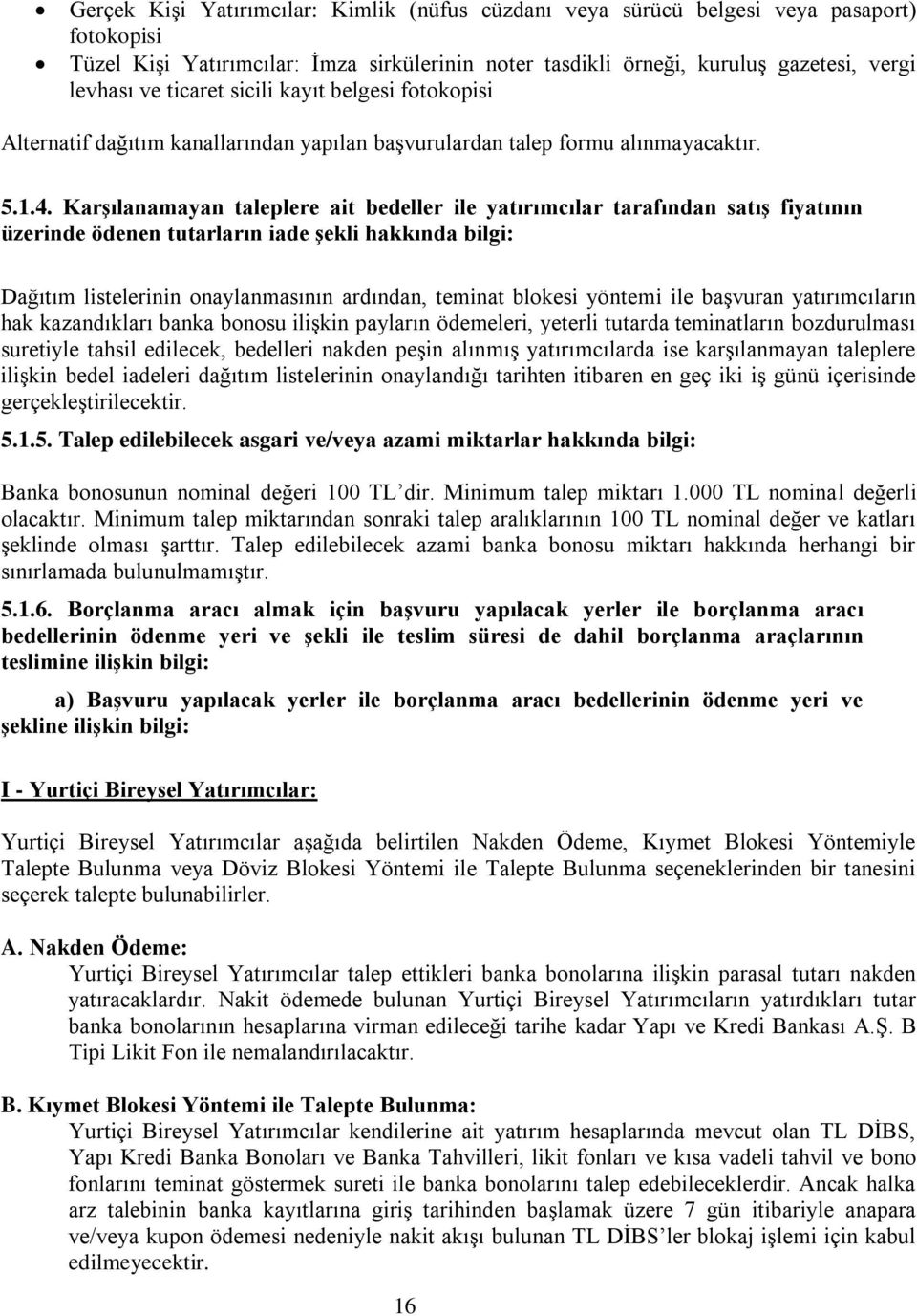 • Gerçek Kişi Yatırımcılar: Kimlik (nüfus cüzdanı veya sürücü belgesi veya pasaport) fotokopisi
• Tüzel Kişi Yatırımcılar: İmza sirkülerinin noter tasdikli örneği, kuruluş gazetesi, vergi levhası ve ticaret sicili kayıt belgesi fotokopisi

Alternatif dağıtım kanallarından yapılan başvurulardan talep formu alınmayacaktır.

5.1.4. Karşılanamayan taleplere ait bedeller ile yatırımcılar tarafından satış fiyatının üzerinde ödenen tutarların iade şekli hakkında bilgi:

Dağıtım listelerinin onaylanmasının ardından, teminat blokesi yöntemi ile başvuran yatırımcıların hak kazandıkları banka bonosu ilişkin payların ödemeleri, yeterli tutarda teminatların bozdurulması suretiyle tahsil edilecek, bedelleri nakden peşin alınmış yatırımcılarda ise karşılanmayan taleplere ilişkin bedel iadeleri dağıtım listelerinin onaylandığı tarihten itibaren en geç iki iş günü içerisinde gerçekleştirilecektir.

5.1.5. Talep edilebilecek asgari ve/veya azami miktarlar hakkında bilgi:

Banka bonosunun nominal değeri 100 TL'dir. Minimum talep miktarı 1.000 TL nominal değerli olacaktır. Minimum talep miktarından sonraki talep aralıklarının 100 TL nominal değer ve katları şeklinde olması şarttır. Talep edilebilecek azami banka bonosu miktarı hakkında herhangi bir sınırlamada bulunulmamıştır.

5.1.6. Borçlanma aracı almak için başvuru yapılacak yerler ile borçlanma aracı bedellerinin ödenme yeri ve şekli ile teslim süresi de dahil borçlanma araçlarının teslimine ilişkin bilgi:

a) Başvuru yapılacak yerler ile borçlanma aracı bedellerinin ödenme yeri ve şekline ilişkin bilgi:

I - Yurtiçi Bireysel Yatırımcılar:

Yurtiçi Bireysel Yatırımcılar aşağıda belirtilen Nakden Ödeme, Kıymet Blokesi Yöntemiyle Talepte Bulunma veya Döviz Blokesi Yöntemi ile Talepte Bulunma seçeneklerinden bir tanesini seçerek talepte bulunabilirler.

A. Nakden Ödeme:
Yurtiçi Bireysel Yatırımcılar talep ettikleri banka bonolarına ilişkin parasal tutarı nakden yatıracaklardır. Nakit ödemede bulunan Yurtiçi Bireysel Yatırımcıların yatırdıkları tutar banka bonolarının hesaplarına virman edileceği tarihe kadar Yapı ve Kredi Bankası A.Ş. B Tipi Likit Fon ile nemalandırılacaktır.

B. Kıymet Blokesi Yöntemi ile Talepte Bulunma:
Yurtiçi Bireysel Yatırımcılar kendilerine ait yatırım hesaplarında mevcut olan TL DİBS, Yapı Kredi Banka Bonoları ve Banka Tahvilleri, likit fonları ve kısa vadeli tahvil ve bono fonlarını teminat göstermek sureti ile banka bonolarını talep edebileceklerdir. Ancak halka arz talebinin banka kayıtlarına giriş tarihinden başlamak üzere 7 gün itibariyle anapara ve/veya kupon ödemesi nedeniyle nakit akışı bulunan TL DİBS'ler blokaj işlemi için kabul edilmeyecektir.

16